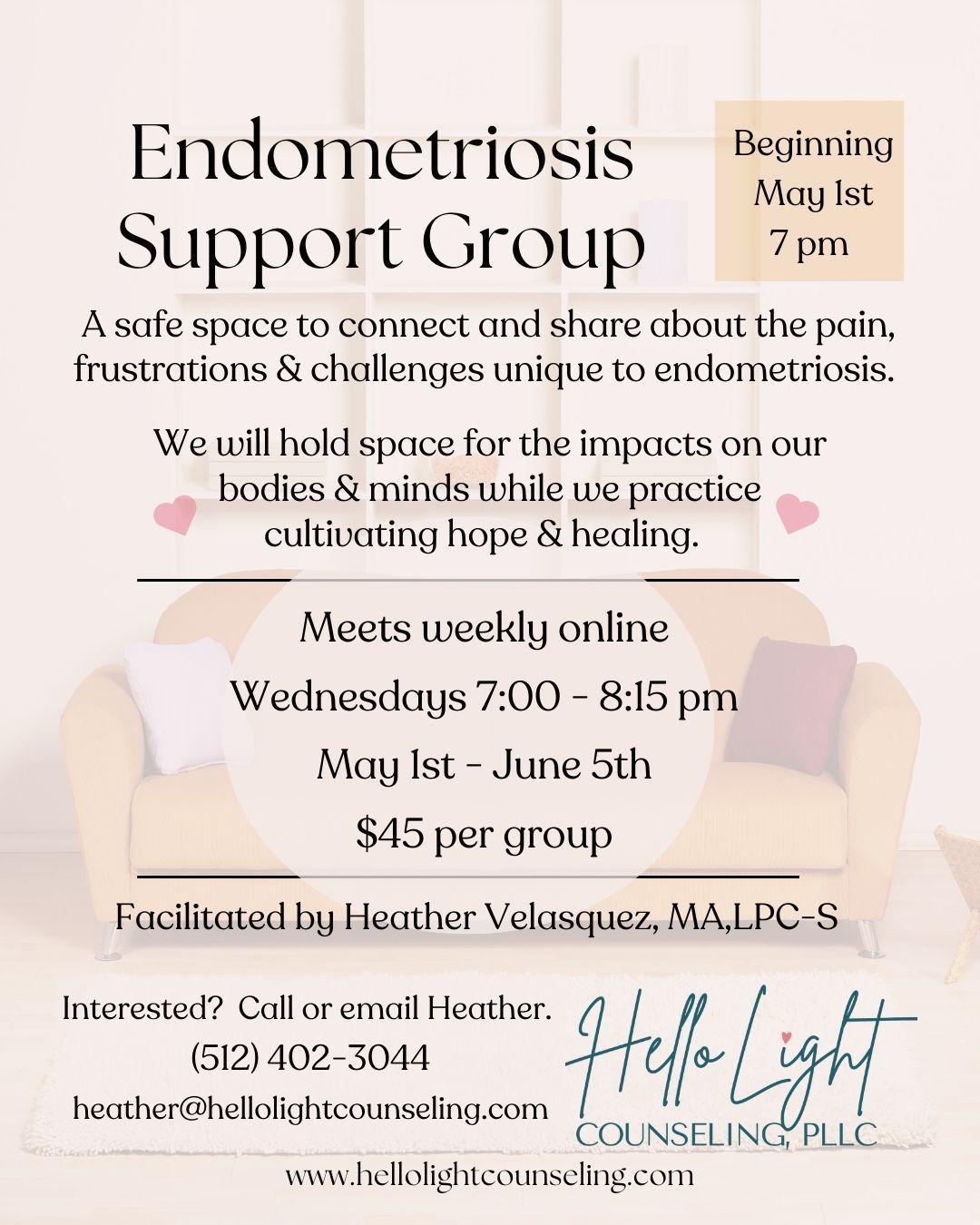 Endometriosis Support Group

Beginning May 1st 7 pm

A safe space to connect and share about the pain, frustrations & challenges unique to endometriosis.

We will hold space for the impacts on our bodies & minds while we practice cultivating hope & healing.

Meets weekly online

Wednesdays 7:00 - 8:15 pm

May 1st - June 5th

$45 per group

Facilitated by Heather Velasquez, MA,LPC-S

Interested? Call or email Heather.
(512) 402-3044
heather@hellolightcounseling.com

Hello Light
COUNSELING, PLLC

www.hellolightcounseling.com